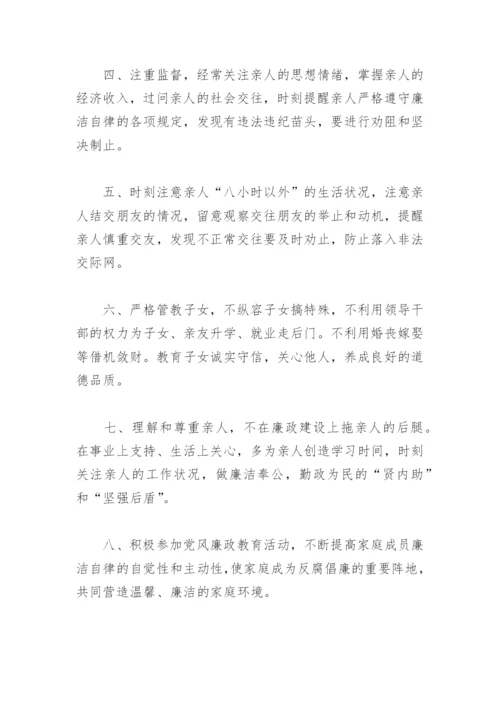 四、注重监督，经常关注亲人的思想情绪，掌握亲人的经济收入，过问亲人的社会交往，时刻提醒亲人严格遵守廉洁自律的各项规定，发现有违法违纪苗头，要进行劝阻和坚决制止。

五、时刻注意亲人“八小时以外”的生活状况，注意亲人结交朋友的情况，留意观察交往朋友的举止和动机，提醒亲人慎重交友，发现不正常交往要及时劝止，防止落入非法交际网。

六、严格管教子女，不纵容子女搞特殊，不利用领导干部的权力为子女、亲友升学、就业走后门。不利用婚丧嫁娶等借机敛财。教育子女诚实守信，关心他人，养成良好的道德品质。

七、理解和尊重亲人，不在廉政建设上拖亲人的后腿。在事业上支持、生活上关心，多为亲人创造学习时间，时刻关注亲人的工作状况，做廉洁奉公，勤政为民的“贤内助”和“坚强后盾”。

八、积极参加党风廉政教育活动，不断提高家庭成员廉洁自律的自觉性和主动性，使家庭成为反腐倡廉的重要阵地，共同营造温馨、廉洁的家庭环境。